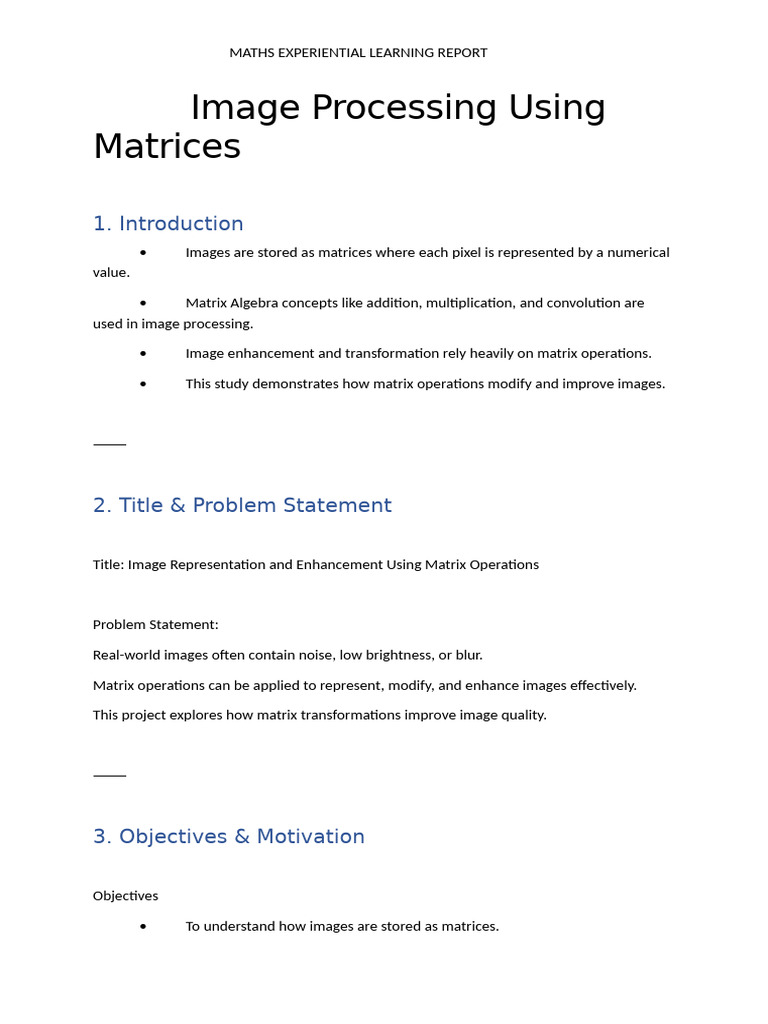 MATHS EXPERIENTIAL LEARNING REPORT

Image Processing Using Matrices

1. Introduction

• Images are stored as matrices where each pixel is represented by a numerical value.

• Matrix Algebra concepts like addition, multiplication, and convolution are used in image processing.

• Image enhancement and transformation rely heavily on matrix operations.

• This study demonstrates how matrix operations modify and improve images.

2. Title & Problem Statement

Title: Image Representation and Enhancement Using Matrix Operations

Problem Statement:

Real-world images often contain noise, low brightness, or blur.

Matrix operations can be applied to represent, modify, and enhance images effectively.

This project explores how matrix transformations improve image quality.

3. Objectives & Motivation

Objectives

• To understand how images are stored as matrices.